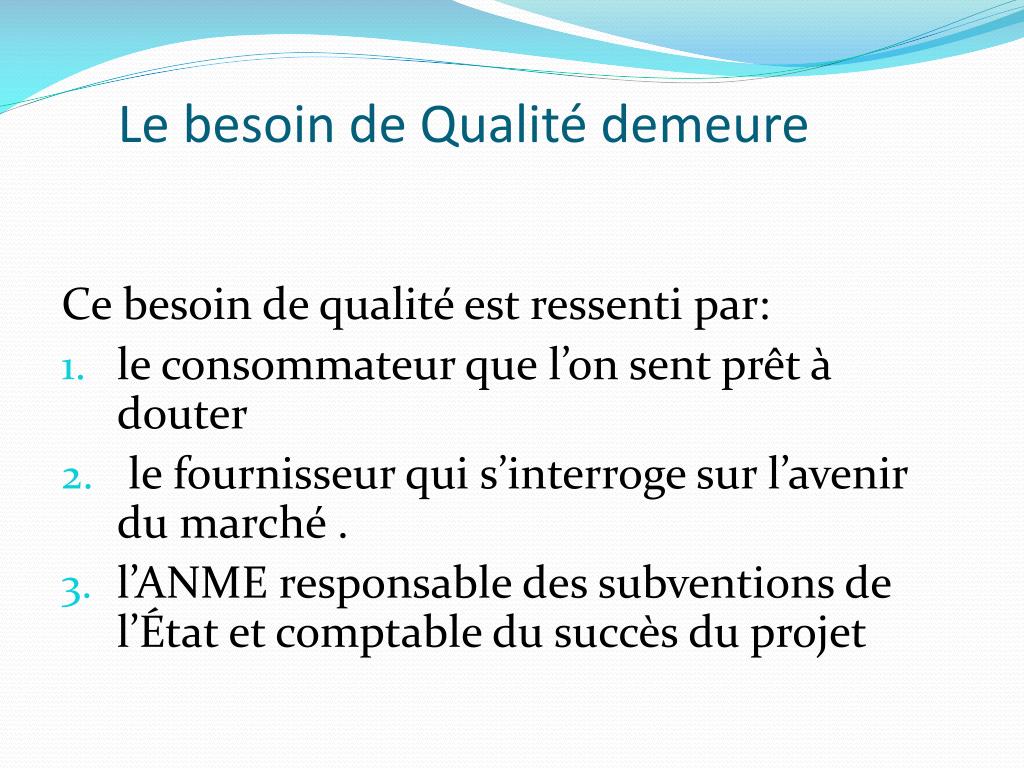 Le besoin de Qualité demeure

Ce besoin de qualité est ressenti par:
1. le consommateur que l’on sent prêt à douter
2. le fournisseur qui s’interroge sur l’avenir du marché .
3. l’ANME responsable des subventions de l’État et comptable du succès du projet